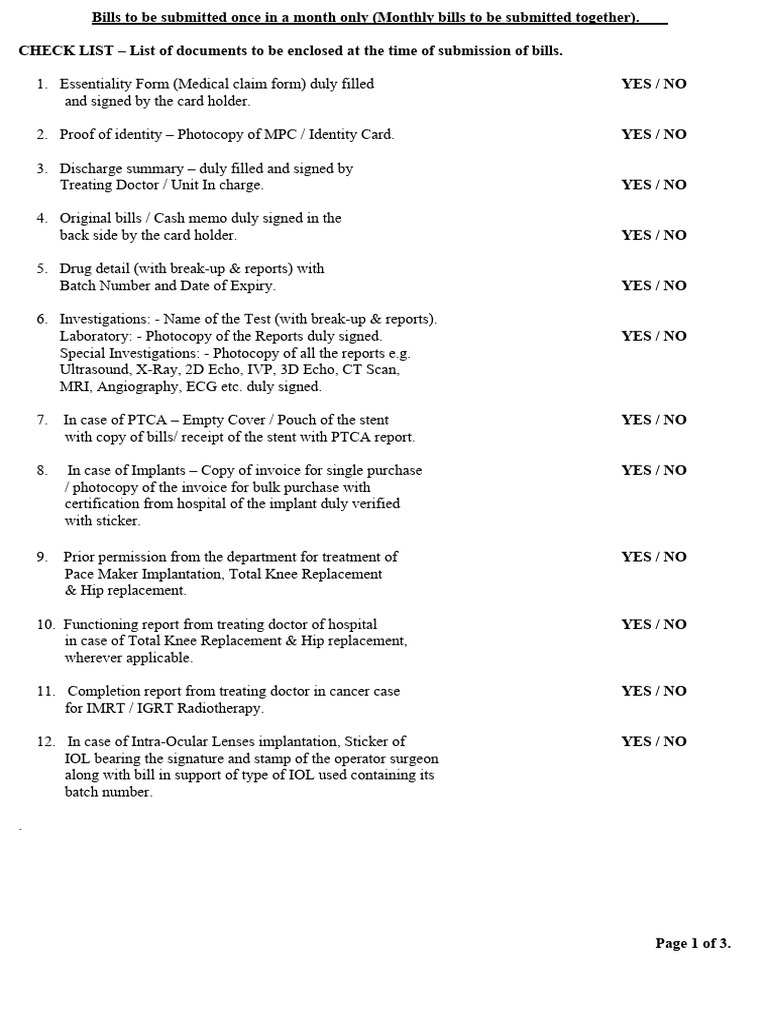 Bills to be submitted once in a month only (Monthly bills to be submitted together).

CHECK LIST – List of documents to be enclosed at the time of submission of bills.

1. Essentiality Form (Medical claim form) duly filled and signed by the card holder. YES / NO

2. Proof of identity – Photocopy of MPC / Identity Card. YES / NO

3. Discharge summary – duly filled and signed by Treating Doctor / Unit In charge. YES / NO

4. Original bills / Cash memo duly signed in the back side by the card holder. YES / NO

5. Drug detail (with break-up & reports) with Batch Number and Date of Expiry. YES / NO

6. Investigations: - Name of the Test (with break-up & reports). Laboratory: - Photocopy of the Reports duly signed. Special Investigations: - Photocopy of all the reports e.g. Ultrasound, X-Ray, 2D Echo, IVP, 3D Echo, CT Scan, MRI, Angiography, ECG etc. duly signed. YES / NO

7. In case of PTCA – Empty Cover / Pouch of the stent with copy of bills/ receipt of the stent with PTCA report. YES / NO

8. In case of Implants – Copy of invoice for single purchase / photocopy of the invoice for bulk purchase with certification from hospital of the implant duly verified with sticker. YES / NO

9. Prior permission from the department for treatment of Pace Maker Implantation, Total Knee Replacement & Hip replacement. YES / NO

10. Functioning report from treating doctor of hospital in case of Total Knee Replacement & Hip replacement, wherever applicable. YES / NO

11. Completion report from treating doctor in cancer case for IMRT / IGRT Radiotherapy. YES / NO

12. In case of Intra-Ocular Lenses implantation, Sticker of IOL bearing the signature and stamp of the operator surgeon along with bill in support of type of IOL used containing its batch number. YES / NO

.

Page 1 of 3.